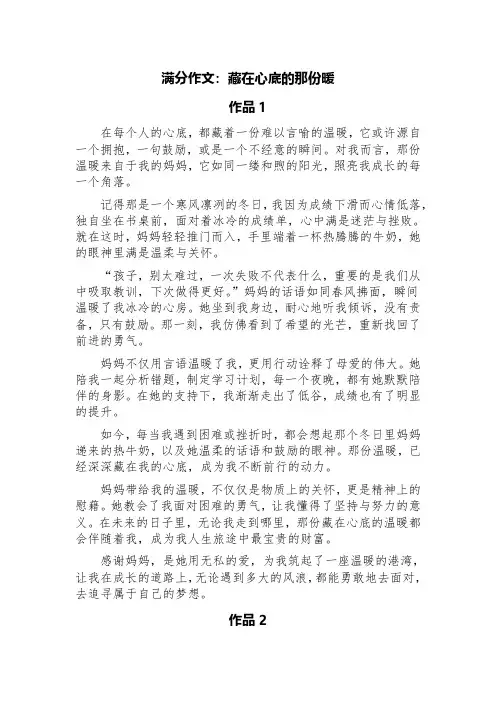 满分作文：藏在心底的那份暖

作品 1

在每个人的心底，都藏着一份难以言喻的温暖，它或许源自一个拥抱，一句鼓励，或是一个不经意的瞬间。对我而言，那份温暖来自于我的妈妈，它如同一缕和煦的阳光，照亮我成长的每一个角落。

记得那是一个寒风凛冽的冬日，我因为成绩下滑而心情低落，独自坐在书桌前，面对着冰冷的成绩单，心中满是迷茫与挫败。就在这时，妈妈轻轻推门而入，手里端着一杯热腾腾的牛奶，她的眼神里满是温柔与关怀。

“孩子，别太难过，一次失败不代表什么，重要的是我们从中吸取教训，下次做得更好。”妈妈的话语如同春风拂面，瞬间温暖了我冰冷的心房。她坐到我身边，耐心地听我倾诉，没有责备，只有鼓励。那一刻，我仿佛看到了希望的光芒，重新找回了前进的勇气。

妈妈不仅用言语温暖了我，更用行动诠释了母爱的伟大。她陪我一起分析错题，制定学习计划，每一个夜晚，都有她默默陪伴的身影。在她的支持下，我渐渐走出了低谷，成绩也有了明显的提升。

如今，每当我遇到困难或挫折时，都会想起那个冬日里妈妈递来的热牛奶，以及她温柔的话语和鼓励的眼神。那份温暖，已经深深藏在我的心底，成为我不断前行的动力。

妈妈带给我的温暖，不仅仅是物质上的关怀，更是精神上的慰藉。她教会了我面对困难的勇气，让我懂得了坚持与努力的意义。在未来的日子里，无论我走到哪里，那份藏在心底的温暖都会伴随着我，成为我人生旅途中最宝贵的财富。

感谢妈妈，是她用无私的爱，为我筑起了一座温暖的港湾，让我在成长的道路上，无论遇到多大的风浪，都能勇敢地去面对，去追寻属于自己的梦想。

作品 2